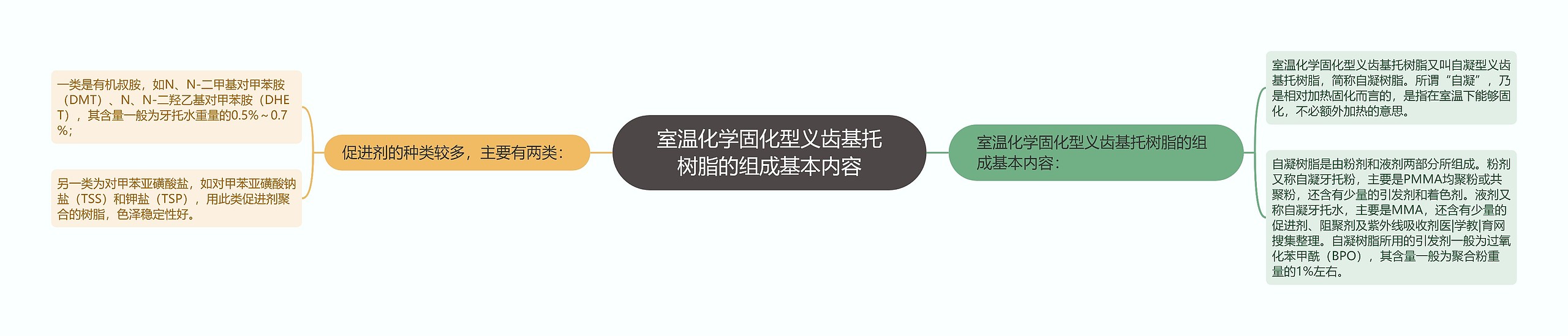 室温化学固化型义齿基托树脂的组成基本内容

促进剂的种类较多，主要有两类：

一类是有机叔胺，如N、N-二甲基对甲苯胺（DMT）、N、N-二羟乙基对甲苯胺（DHET），其含量一般为牙托水重量的0.5%～0.7%；

另一类为对甲苯亚磺酸盐，如对甲苯亚磺酸钠盐（TSS）和钾盐（TSP），用此类促进剂聚合的树脂，色泽稳定性好。

室温化学固化型义齿基托树脂的组成基本内容：

室温化学固化型义齿基托树脂又叫自凝型义齿基托树脂，简称自凝树脂。所谓“自凝”，乃是相对加热固化而言的，是指在室温下能够固化，不必额外加热的意思。

自凝树脂是由粉剂和液剂两部分所组成。粉剂又称自凝牙托粉，主要是PMMA均聚粉或共聚粉，还含有少量的引发剂和着色剂。液剂又称自凝牙托水，主要是MMA，还含有少量的促进剂、阻聚剂及紫外线吸收剂医|学教|育网搜集整理。自凝树脂所用的引发剂一般为过氧化苯甲酰（BPO），其含量一般为聚合粉重量的1%左右。